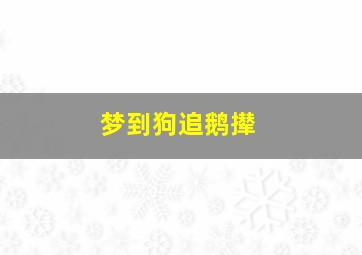 梦到狗追鹅撵